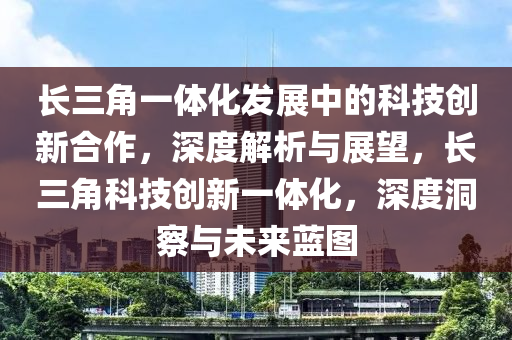 长三角一体化发展中的科技创新合作，深度解析与展望，长三角科技创新一体化，深度洞察与未来蓝图